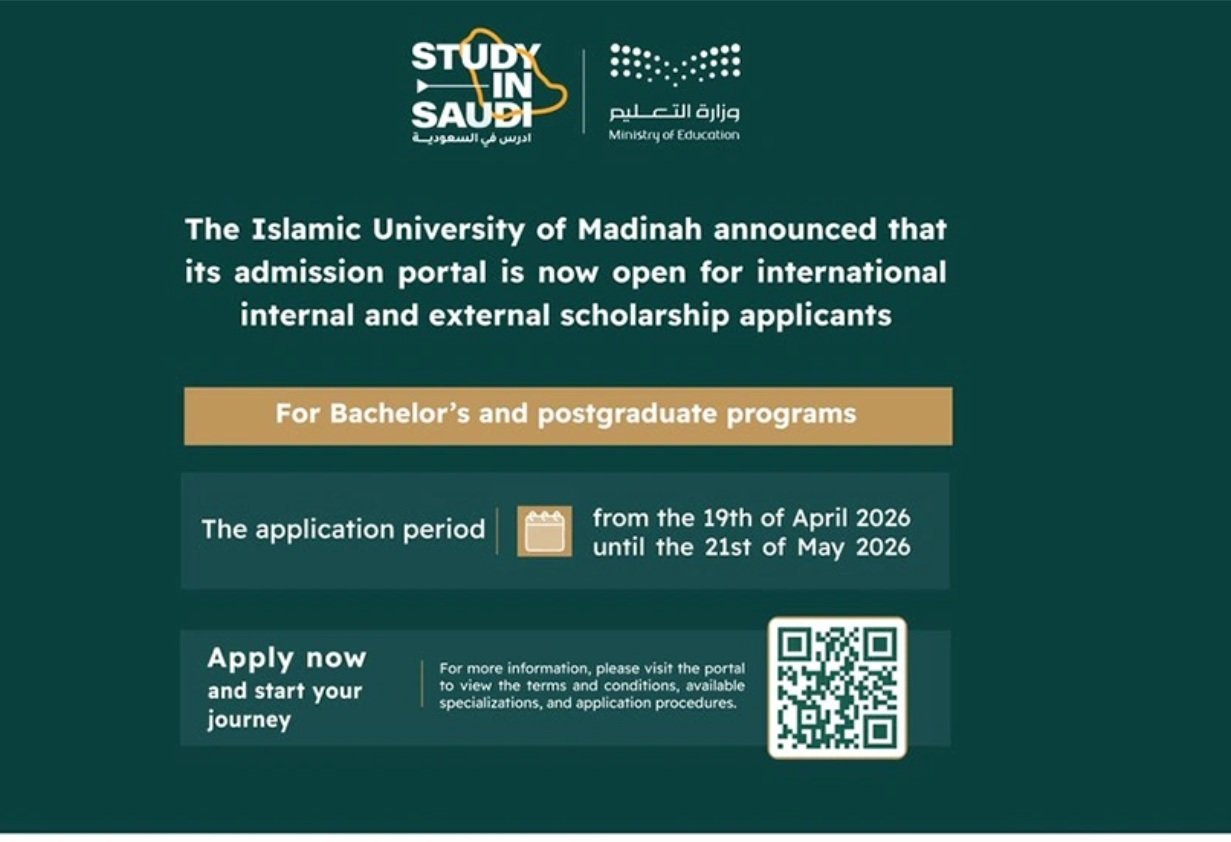 STUDY IN SAUDI
ادرس في السعودية

وزارة التعليم
Ministry of Education

The Islamic University of Madinah announced that its admission portal is now open for international internal and external scholarship applicants

For Bachelor's and postgraduate programs

The application period

from the 19th of April 2026
until the 21st of May 2026

Apply now
and start your journey

For more information, please visit the portal to view the terms and conditions, available specializations, and application procedures.